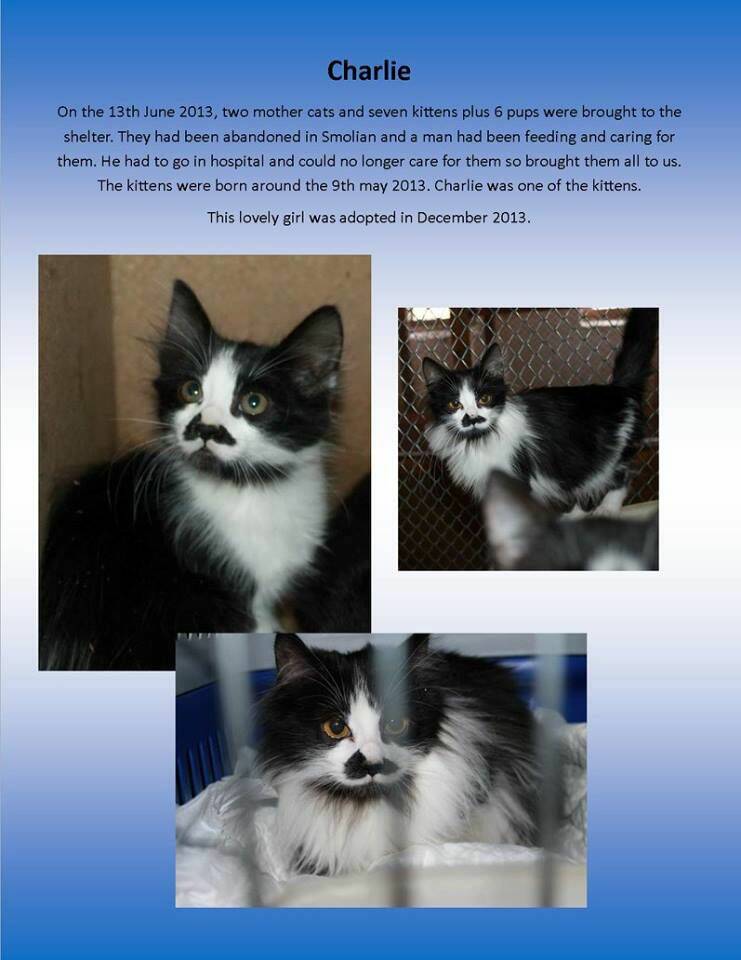 Charlie

On the 13th June 2013, two mother cats and seven kittens plus 6 pups were brought to the shelter. They had been abandoned in Smolian and a man had been feeding and caring for them. He had to go in hospital and could no longer care for them so brought them all to us. The kittens were born around the 9th may 2013. Charlie was one of the kittens.

This lovely girl was adopted in December 2013.